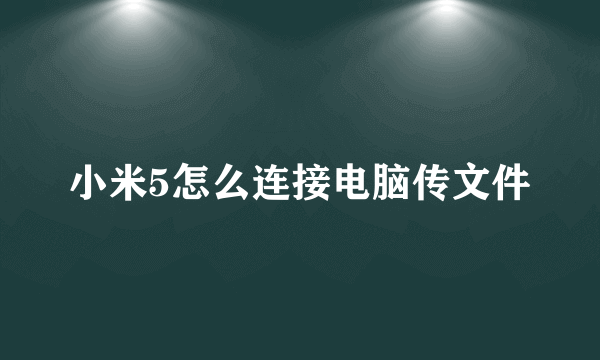 小米5怎么连接电脑传文件